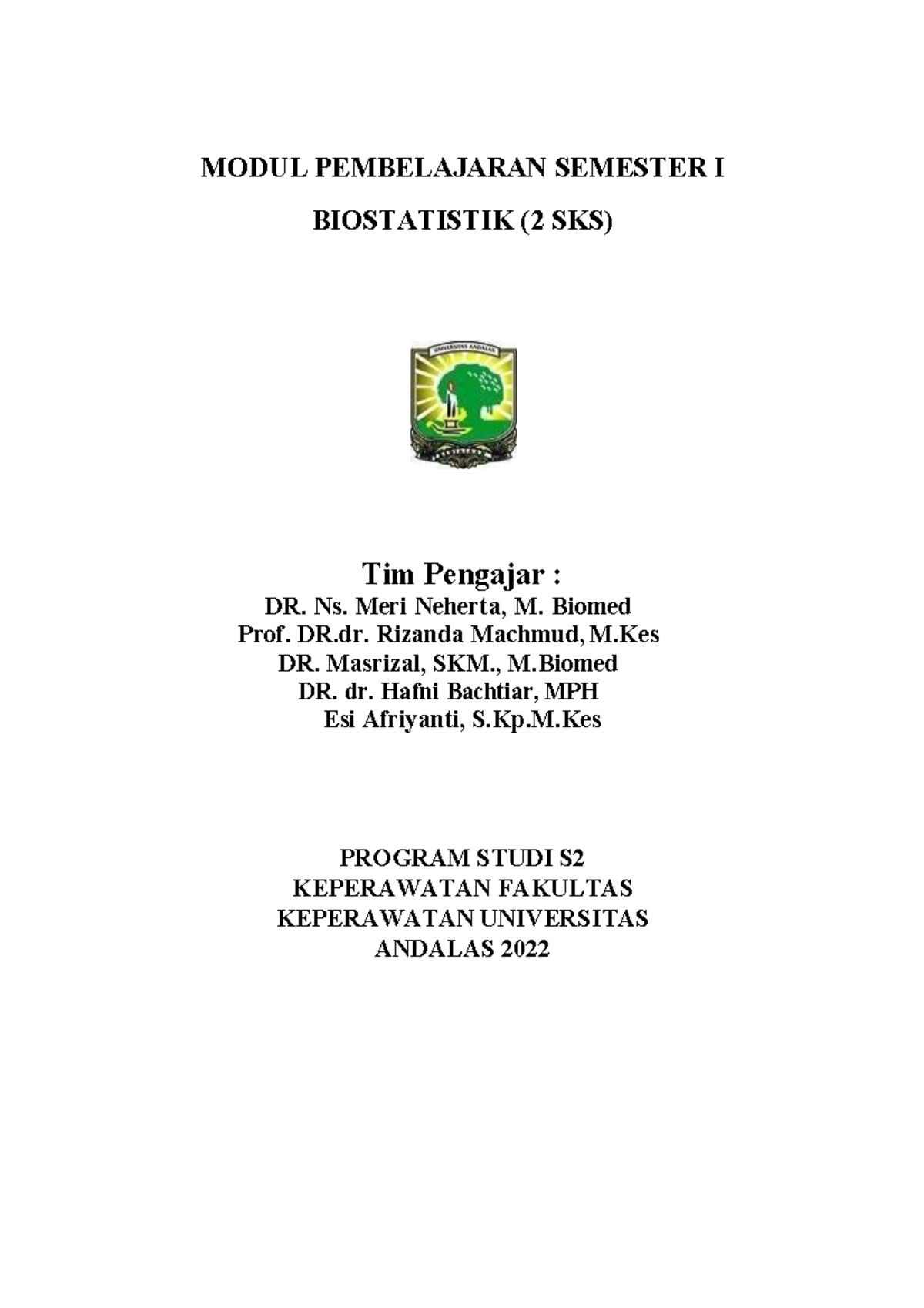 MODUL PEMBELAJARAN SEMESTER I

BIOSTATISTIK (2 SKS)

UNIVERSITAS ANDALAS

Tim Pengajar :
DR. Ns. Meri Neherta, M. Biomed
Prof. DR.dr. Rizanda Machmud, M.Kes
DR. Masrizal, SKM., M.Biomed
DR. dr. Hafni Bachtiar, MPH
Esi Afriyanti, S.Kp.M.Kes

PROGRAM STUDI S2
KEPERAWATAN FAKULTAS
KEPERAWATAN UNIVERSITAS
ANDALAS 2022